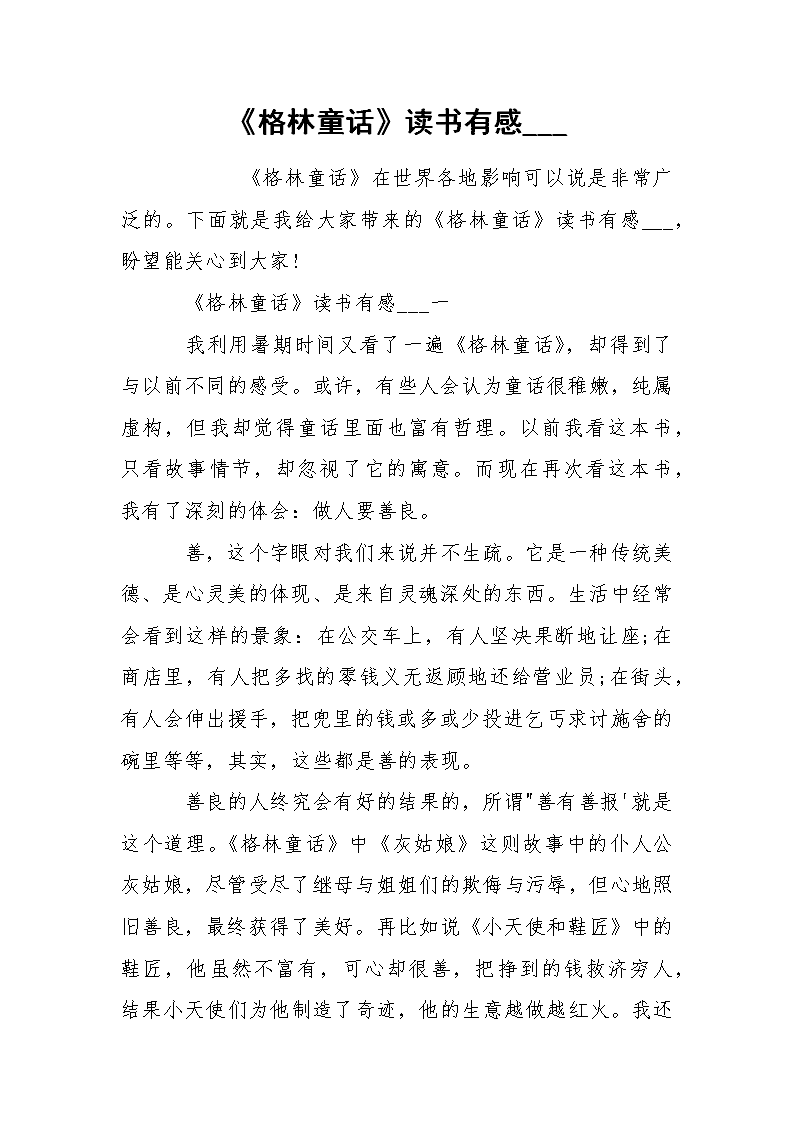 《格林童话》读书有感___

《格林童话》在世界各地影响可以说是非常广泛的。下面就是我给大家带来的《格林童话》读书有感___，盼望能关心到大家！

《格林童话》读书有感___一

我利用暑期时间又看了一遍《格林童话》，却得到了与以前不同的感受。或许，有些人会认为童话很稚嫩，纯属虚构，但我却觉得童话里面也富有哲理。以前我看这本书，只看故事情节，却忽视了它的寓意。而现在再次看这本书，我有了深刻的体会：做人要善良。

善，这个字眼对我们来说并不生疏。它是一种传统美德、是心灵美的体现、是来自灵魂深处的东西。生活中经常会看到这样的景象：在公交车上，有人坚决果断地让座;在商店里，有人把多找的零钱义无返顾地还给营业员;在街头，有人会伸出援手，把兜里的钱或多或少投进乞丐求讨施舍的碗里等等，其实，这些都是善的表现。

善良的人终究会有好的结果的，所谓"善有善报'就是这个道理。《格林童话》中《灰姑娘》这则故事中的仆人公灰姑娘，尽管受尽了继母与姐姐们的欺侮与污辱，但心地照旧善良，最终获得了美好。再比如说《小天使和鞋匠》中的鞋匠，他虽然不富有，可心却很善，把挣到的钱救济穷人，结果小天使们为他制造了奇迹，他的生意越做越红火。我还